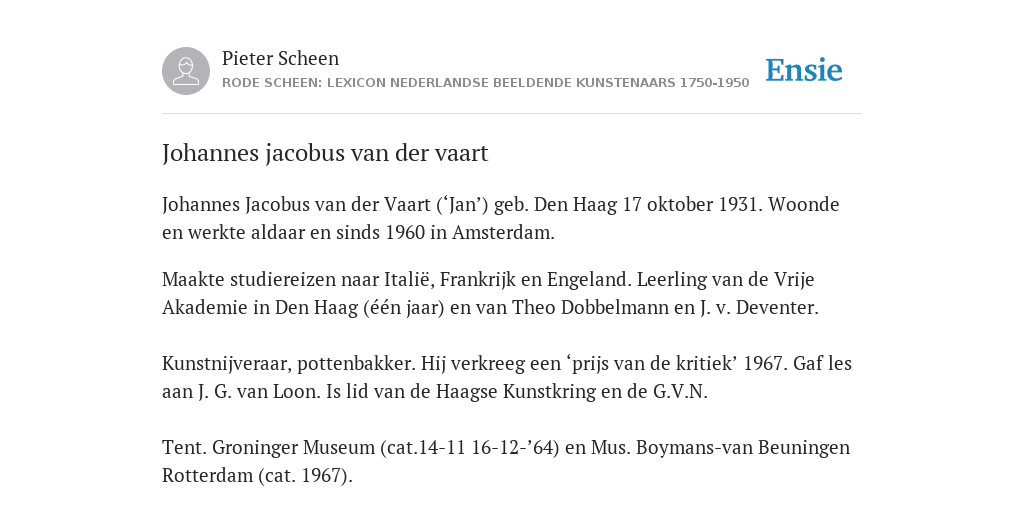 Pieter Scheen
RODE SCHEEN: LEXICON NEDERLANDSE BEELDENDE KUNSTENAARS 1750-1950

Ensie

Johannes jacobus van der vaart

Johannes Jacobus van der Vaart (‘Jan’) geb. Den Haag 17 oktober 1931. Woonde en werkte aldaar en sinds 1960 in Amsterdam.

Maakte studiereizen naar Italië, Frankrijk en Engeland. Leerling van de Vrije Akademie in Den Haag (één jaar) en van Theo Dobbelmann en J. v. Deventer.

Kunstnijveraar, pottenbakker. Hij verkreeg een ‘prijs van de kritiek’ 1967. Gaf les aan J. G. van Loon. Is lid van de Haagse Kunstkring en de G.V.N.

Tent. Groninger Museum (cat.14-11 16-12-’64) en Mus. Boymans-van Beuningen Rotterdam (cat. 1967).